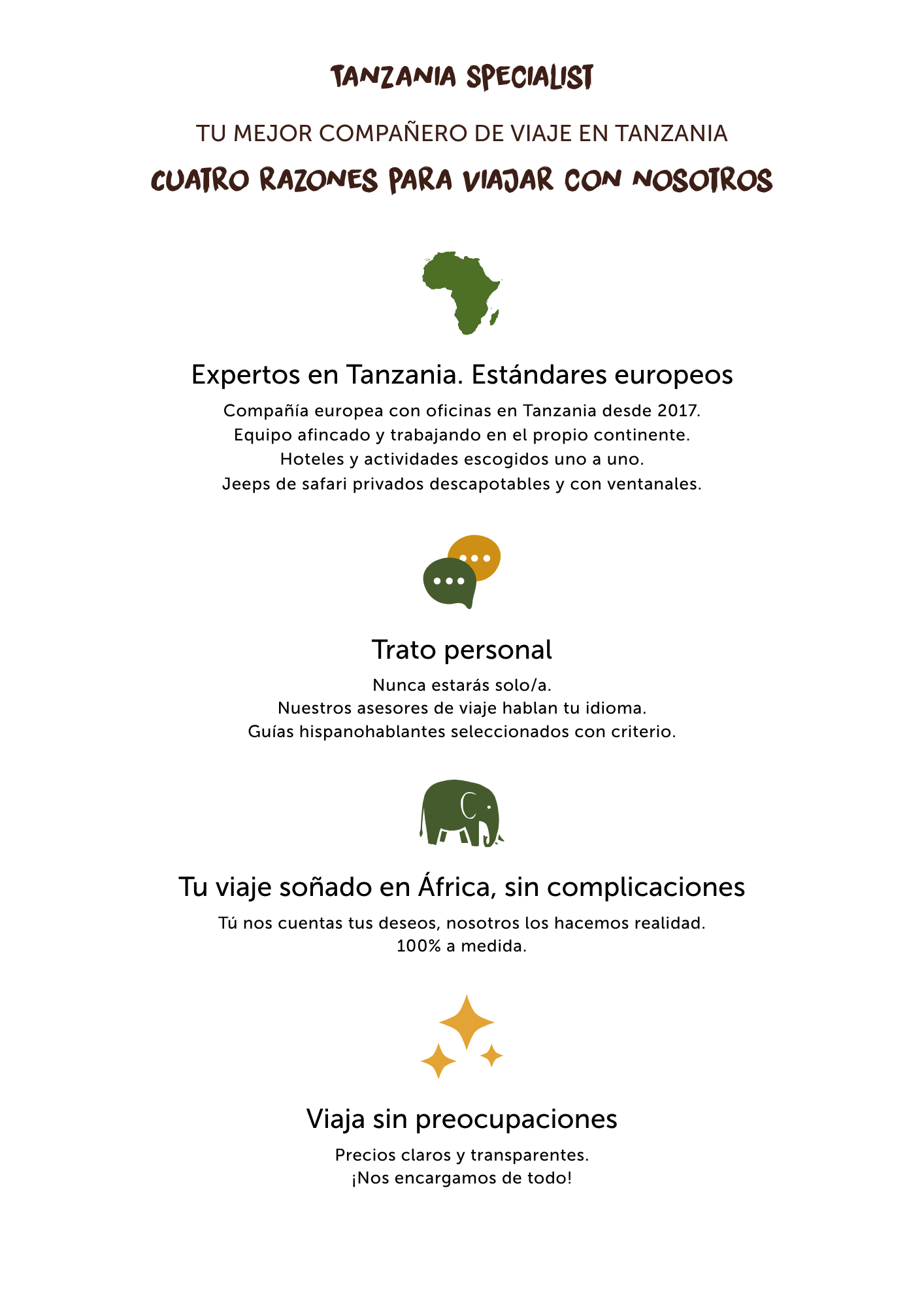 TANZANIA SPECIALIST

TU MEJOR COMPAÑERO DE VIAJE EN TANZANIA

CUATRO RAZONES PARA VIAJAR CON NOSOTROS

Expertos en Tanzania. Estándares europeos

Compañía europea con oficinas en Tanzania desde 2017.
Equipo afincado y trabajando en el propio continente.
Hoteles y actividades escogidos uno a uno.
Jeeps de safari privados descapotables y con ventanales.

Trato personal

Nunca estarás solo/a.
Nuestros asesores de viaje hablan tu idioma.
Guías hispanohablantes seleccionados con criterio.

Tu viaje soñado en África, sin complicaciones

Tú nos cuentas tus deseos, nosotros los hacemos realidad.
100% a medida.

Viaja sin preocupaciones

Precios claros y transparentes.
¡Nos encargamos de todo!